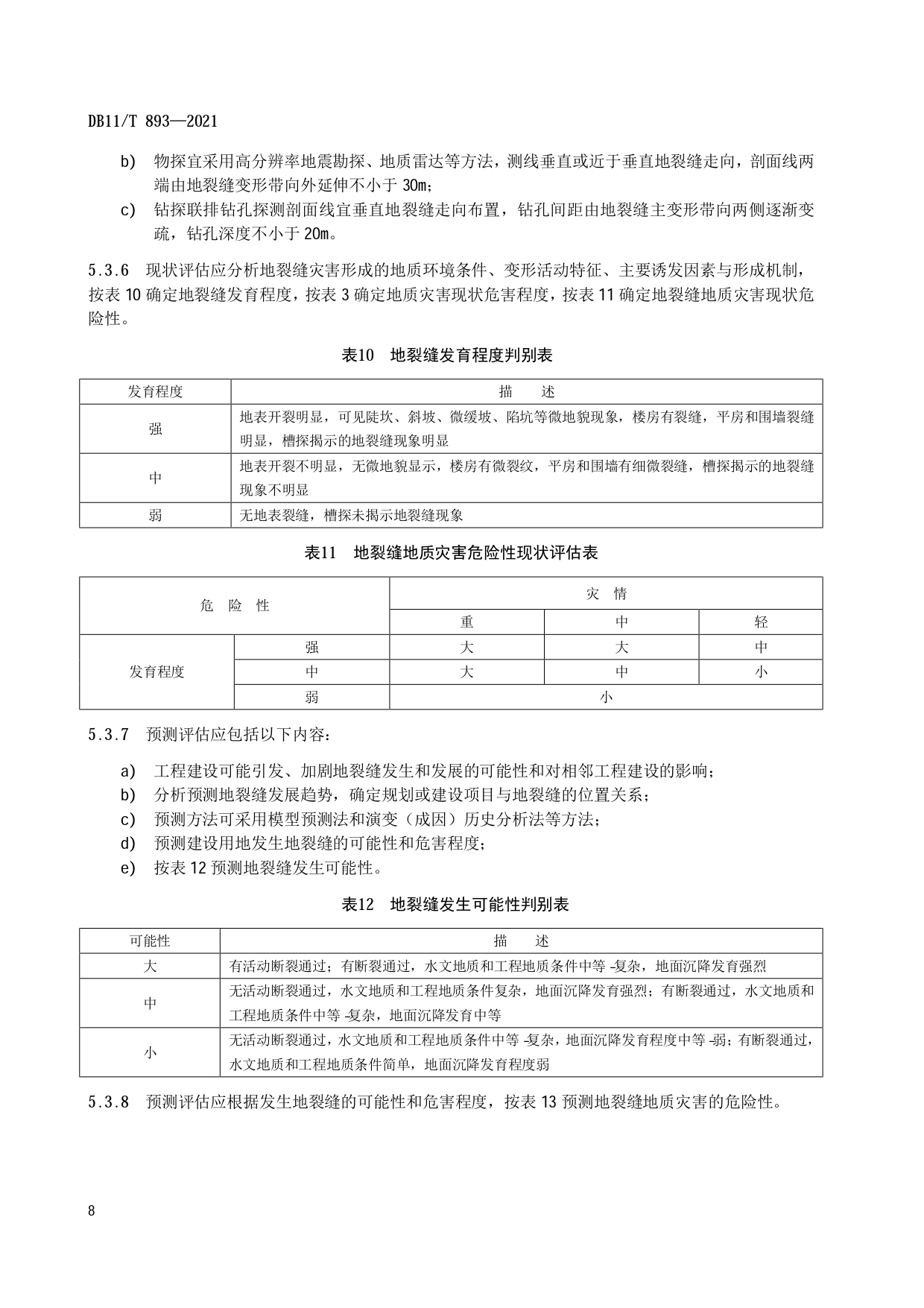 DB11/T 893—2021

b) 物探宜采用高分辨率地震勘探、地质雷达等方法，测线垂直或近于垂直地裂缝走向，剖面线两端由地裂缝变形带向外延伸不小于 30m；

c) 钻探联排钻孔探测剖面线宜垂直地裂缝走向布置，钻孔间距由地裂缝主变形带向两侧逐渐变疏，钻孔深度不小于 20m。

5.3.6 现状评估应分析地裂缝灾害形成的地质环境条件、变形活动特征、主要诱发因素与形成机制，按表 10 确定地裂缝发育程度，按表 3 确定地质灾害现状危害程度，按表 11 确定地裂缝地质灾害现状危险性。

表10 地裂缝发育程度判别表

| 发育程度 | 描 述 |
|---|---|
| 强 | 地表开裂明显，可见陡坎、斜坡、微缓坡、陷坑等微地貌现象，楼房有裂缝，平房和围墙裂缝明显，槽探揭示的地裂缝现象明显 |
| 中 | 地表开裂不明显，无微地貌显示，楼房有微裂纹，平房和围墙有细微裂缝，槽探揭示的地裂缝现象不明显 |
| 弱 | 无地表裂缝，槽探未揭示地裂缝现象 |

表11 地裂缝地质灾害危险性现状评估表

| 危 险 性 | | 灾 情 | | |
|---|---|---|---|---|
| | | 重 | 中 | 轻 |
| 发育程度 | 强 | 大 | 大 | 中 |
| | 中 | 大 | 中 | 小 |
| | 弱 | 小 | | |

5.3.7 预测评估应包括以下内容：

a) 工程建设可能引发、加剧地裂缝发生和发展的可能性和对相邻工程建设的影响；
b) 分析预测地裂缝发展趋势，确定规划或建设项目与地裂缝的位置关系；
c) 预测方法可采用模型预测法和演变（成因）历史分析法等方法；
d) 预测建设用地发生地裂缝的可能性和危害程度；
e) 按表 12 预测地裂缝发生可能性。

表12 地裂缝发生可能性判别表

| 可能性 | 描 述 |
|---|---|
| 大 | 有活动断裂通过；有断裂通过，水文地质和工程地质条件中等-复杂，地面沉降发育强烈 |
| 中 | 无活动断裂通过，水文地质和工程地质条件复杂，地面沉降发育强烈；有断裂通过，水文地质和工程地质条件中等-复杂，地面沉降发育中等 |
| 小 | 无活动断裂通过，水文地质和工程地质条件中等-复杂，地面沉降发育程度中等-弱；有断裂通过，水文地质和工程地质条件简单，地面沉降发育程度弱 |

5.3.8 预测评估应根据发生地裂缝的可能性和危害程度，按表 13 预测地裂缝地质灾害的危险性。

8